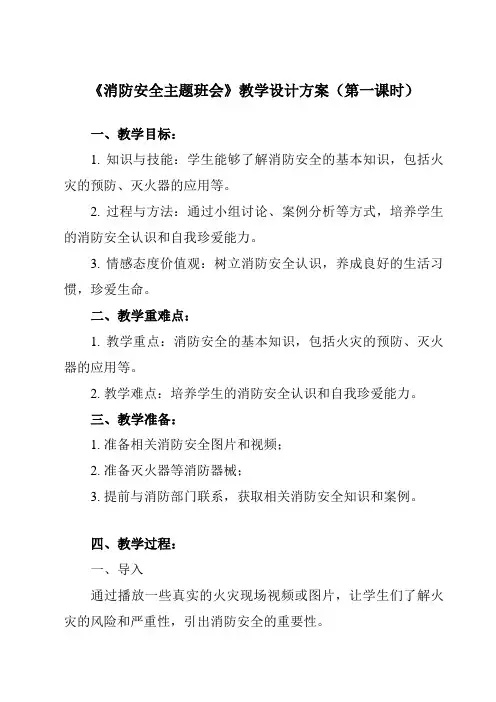 《消防安全主题班会》教学设计方案（第一课时）

一、教学目标：

1. 知识与技能：学生能够了解消防安全的基本知识，包括火灾的预防、灭火器的应用等。

2. 过程与方法：通过小组讨论、案例分析等方式，培养学生的消防安全认识和自我珍爱能力。

3. 情感态度价值观：树立消防安全认识，养成良好的生活习惯，珍爱生命。

二、教学重难点：

1. 教学重点：消防安全的基本知识，包括火灾的预防、灭火器的应用等。

2. 教学难点：培养学生的消防安全认识和自我珍爱能力。

三、教学准备：

1. 准备相关消防安全图片和视频；

2. 准备灭火器等消防器械；

3. 提前与消防部门联系，获取相关消防安全知识和案例。

四、教学过程：

一、导入

通过播放一些真实的火灾现场视频或图片，让学生们了解火灾的风险和严重性，引出消防安全的重要性。